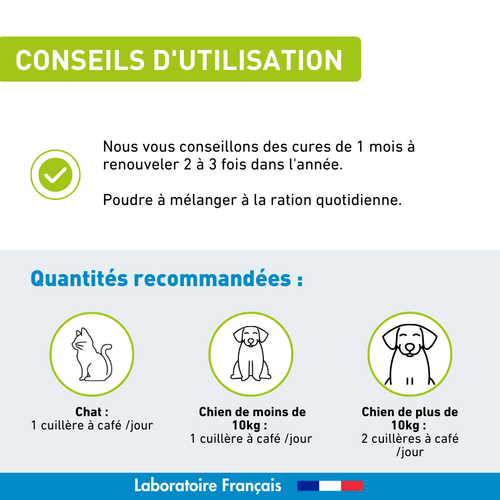 CONSEILS D'UTILISATION

Nous vous conseillons des cures de 1 mois à renouveler 2 à 3 fois dans l'année.

Poudre à mélanger à la ration quotidienne.

Quantités recommandées :

Chat :
1 cuillère à café /jour

Chien de moins de 10kg :
1 cuillère à café /jour

Chien de plus de 10kg :
2 cuillères à café /jour

Laboratoire Français